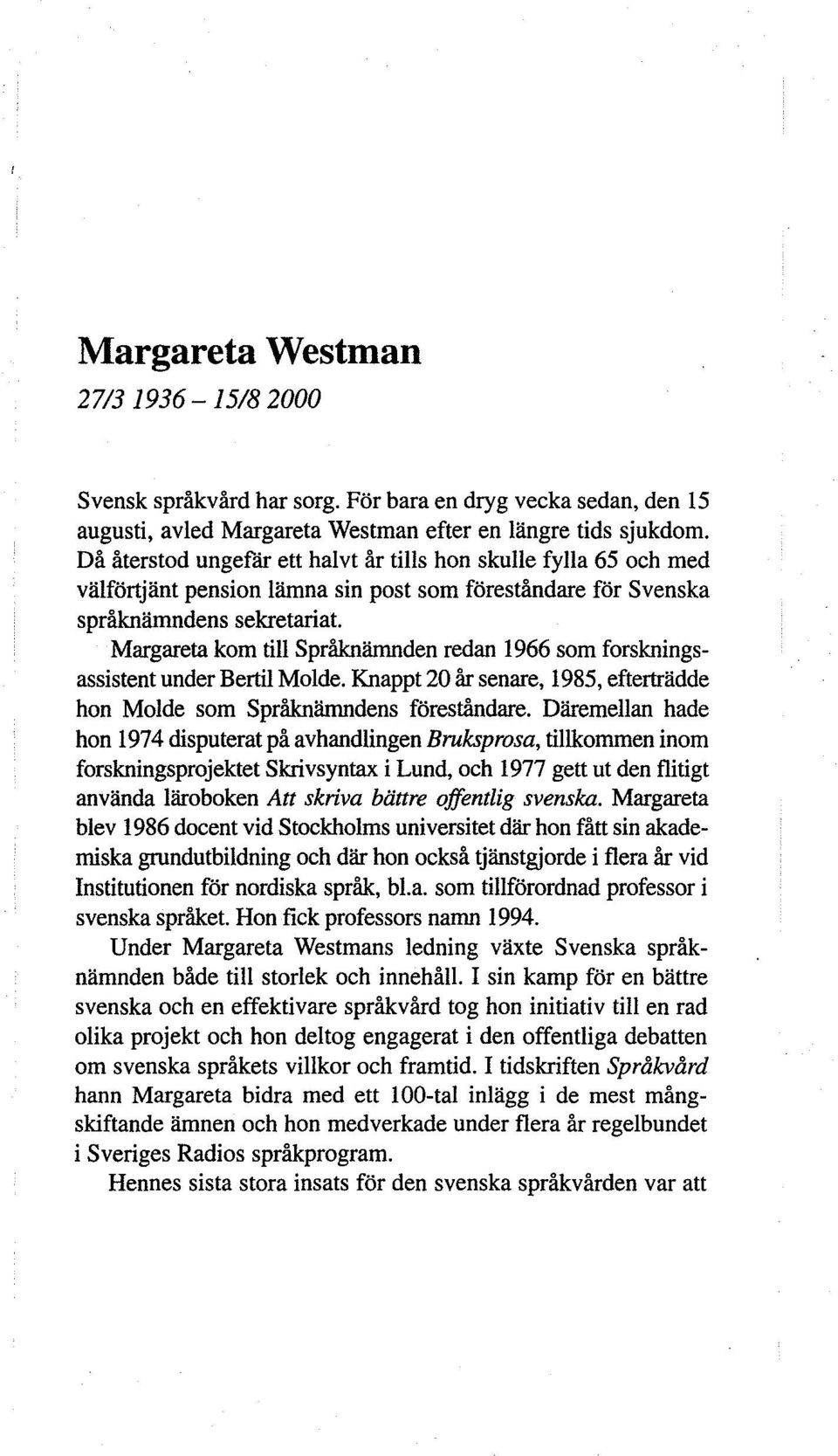 Margareta Westman

27/3 1936 – 15/8 2000

Svensk språkvård har sorg. För bara en dryg vecka sedan, den 15 augusti, avled Margareta Westman efter en längre tids sjukdom. Då återstod ungefär ett halvt år tills hon skulle fylla 65 och med välförtjänt pension lämna sin post som föreståndare för Svenska språknämndens sekretariat.

Margareta kom till Språknämnden redan 1966 som forskningsassistent under Bertil Molde. Knappt 20 år senare, 1985, efterträdde hon Molde som Språknämndens föreståndare. Däremellan hade hon 1974 disputerat på avhandlingen Bruksprosa, tillkommen inom forskningsprojektet Skrivsyntax i Lund, och 1977 gett ut den flitigt använda läroboken Att skriva bättre offentlig svenska. Margareta blev 1986 docent vid Stockholms universitet där hon fått sin akademiska grundutbildning och där hon också tjänstgjorde i flera år vid Institutionen för nordiska språk, bl.a. som tillförordnad professor i svenska språket. Hon fick professors namn 1994.

Under Margareta Westmans ledning växte Svenska språknämnden både till storlek och innehåll. I sin kamp för en bättre svenska och en effektivare språkvård tog hon initiativ till en rad olika projekt och hon deltog engagerat i den offentliga debatten om svenska språkets villkor och framtid. I tidskriften Språkvård hann Margareta bidra med ett 100-tal inlägg i de mest mångskiftande ämnen och hon medverkade under flera år regelbundet i Sveriges Radios språkprogram.

Hennes sista stora insats för den svenska språkvården var att